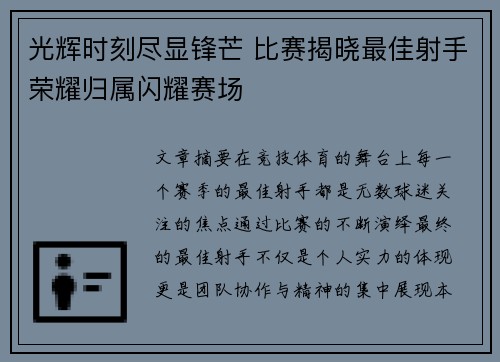 光辉时刻尽显锋芒 比赛揭晓最佳射手荣耀归属闪耀赛场

文章摘要在竞技体育的舞台上每一个赛季的最佳射手都是无数球迷关注的焦点通过比赛的不断演绎最终的最佳射手不仅是个人实力的体现更是团队协作与精神的集中展现本